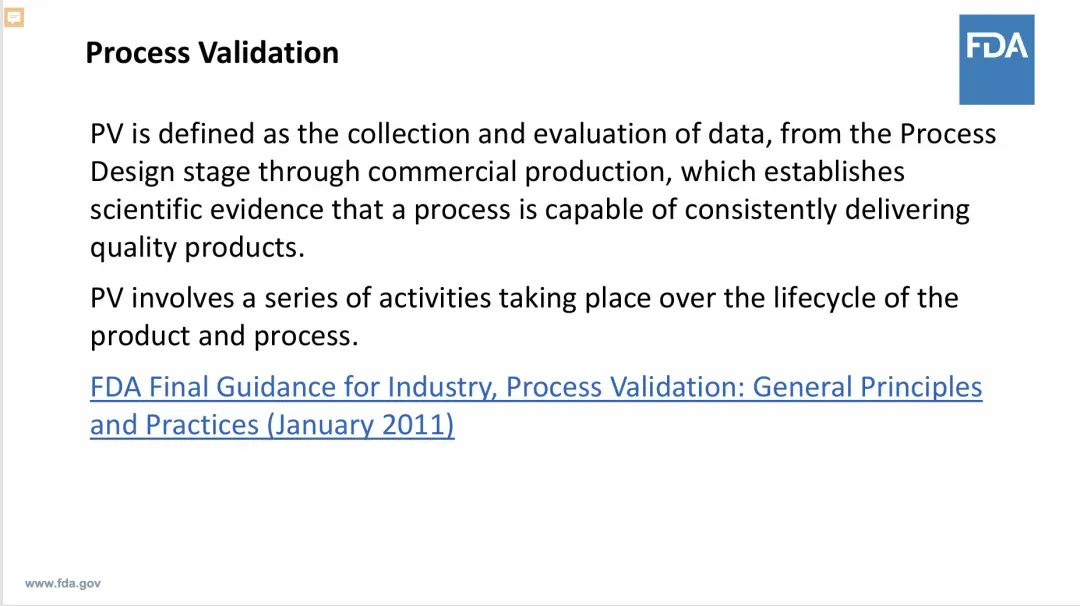 Process Validation

FDA

PV is defined as the collection and evaluation of data, from the Process Design stage through commercial production, which establishes scientific evidence that a process is capable of consistently delivering quality products.

PV involves a series of activities taking place over the lifecycle of the product and process.

FDA Final Guidance for Industry, Process Validation: General Principles and Practices (January 2011)

www.fda.gov